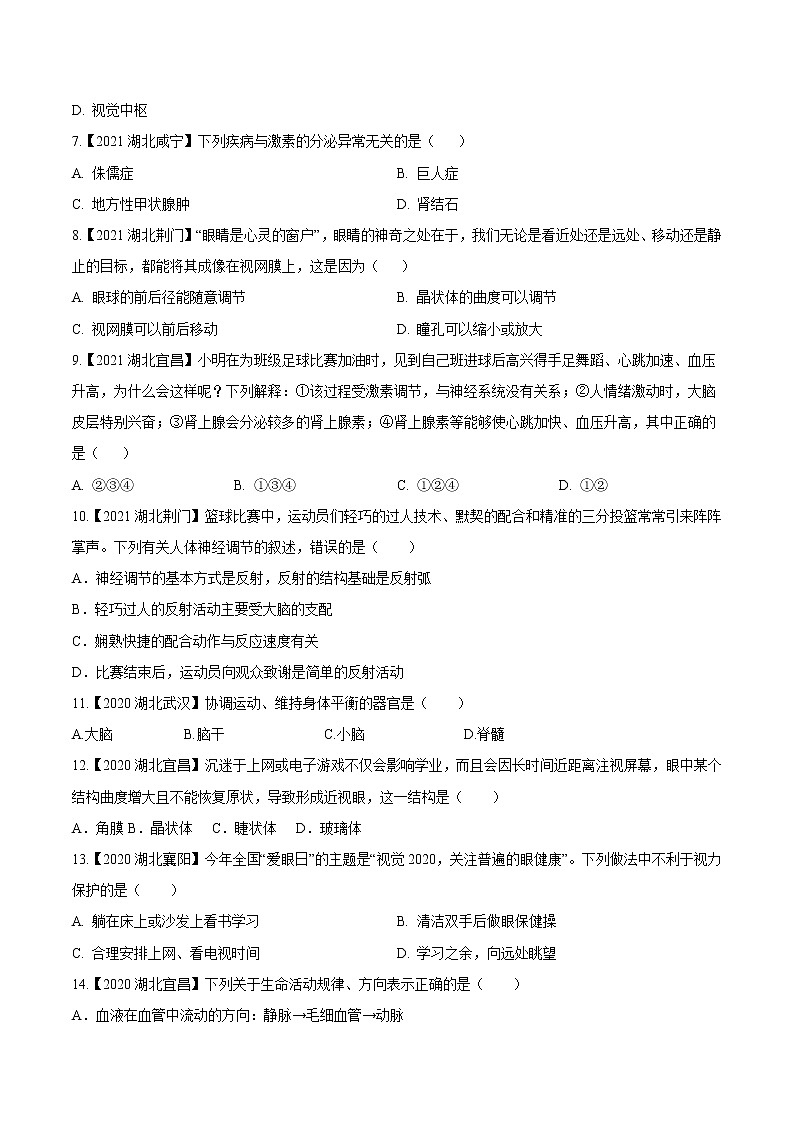 D. 视觉中枢

7.【2021 湖北咸宁】下列疾病与激素的分泌异常无关的是（　　）

A. 侏儒症　　B. 巨人症

C. 地方性甲状腺肿　　D. 肾结石

8.【2021 湖北荆门】“眼睛是心灵的窗户”，眼睛的神奇之处在于，我们无论是看近处还是远处、移动还是静止的目标，都能将其成像在视网膜上，这是因为（　　）

A. 眼球的前后径能随意调节　　B. 晶状体的曲度可以调节

C. 视网膜可以前后移动　　D. 瞳孔可以缩小或放大

9.【2021 湖北宜昌】小明在为班级足球比赛加油时，见到自己班进球后高兴得手足舞蹈、心跳加速、血压升高，为什么会这样呢？下列解释：①该过程受激素调节，与神经系统没有关系；②人情绪激动时，大脑皮层特别兴奋；③肾上腺会分泌较多的肾上腺素；④肾上腺素等能够使心跳加快、血压升高，其中正确的是（　　）

A. ②③④　　B. ①③④　　C. ①②④　　D. ①②

10.【2021 湖北荆门】篮球比赛中，运动员们轻巧的过人技术、默契的配合和精准的三分投篮常常引来阵阵掌声。下列有关人体神经调节的叙述，错误的是（　　）

A．神经调节的基本方式是反射，反射的结构基础是反射弧

B．轻巧过人的反射活动主要受大脑的支配

C．娴熟快捷的配合动作与反应速度有关

D．比赛结束后，运动员向观众致谢是简单的反射活动

11.【2020 湖北武汉】协调运动、维持身体平衡的器官是（　　）

A.大脑　　B.脑干　　C.小脑　　D.脊髓

12.【2020 湖北宜昌】沉迷于上网或电子游戏不仅会影响学业，而且会因长时间近距离注视屏幕，眼中某个结构曲度增大且不能恢复原状，导致形成近视眼，这一结构是（　　）

A．角膜 B．晶状体　C．睫状体　D．玻璃体

13.【2020 湖北襄阳】今年全国“爱眼日”的主题是“视觉 2020，关注普遍的眼健康”。下列做法中不利于视力保护的是（　　）

A. 躺在床上或沙发上看书学习　　B. 清洁双手后做眼保健操

C. 合理安排上网、看电视时间　　D. 学习之余，向远处眺望

14.【2020 湖北宜昌】下列关于生命活动规律、方向表示正确的是（　　）

A．血液在血管中流动的方向：静脉→毛细血管→动脉